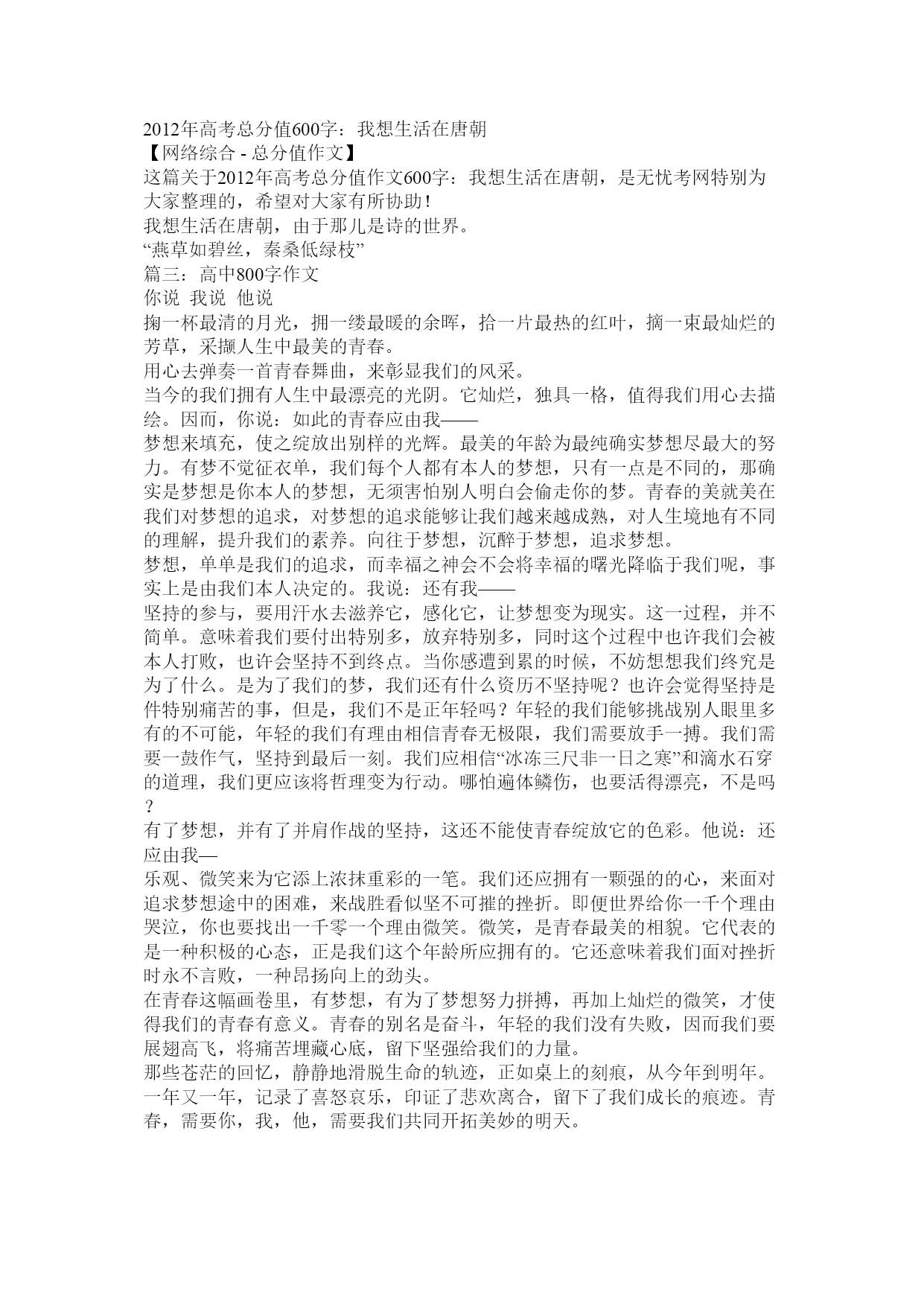 2012年高考总分值600字：我想生活在唐朝
【网络综合 - 总分值作文】
这篇关于2012年高考总分值作文600字：我想生活在唐朝，是无忧考网特别为大家整理的，希望对大家有所协助！
我想生活在唐朝，由于那儿是诗的世界。
“燕草如碧丝，秦桑低绿枝”
篇三：高中800字作文
你说 我说 他说
掬一杯最清的月光，拥一缕最暖的余晖，拾一片最热的红叶，摘一束最灿烂的芳草，采撷人生中最美的青春。
用心去弹奏一首青春舞曲，来彰显我们的风采。
当今的我们拥有人生中最漂亮的光阴。它灿烂，独具一格，值得我们用心去描绘。因而，你说：如此的青春应由我——
梦想来填充，使之绽放出别样的光辉。最美的年龄为最纯确实梦想尽最大的努力。有梦不觉征衣单，我们每个人都有本人的梦想，只有一点是不同的，那确实是梦想是你本人的梦想，无须害怕别人明白会偷走你的梦。青春的美就美在我们对梦想的追求，对梦想的追求能够让我们越来越成熟，对人生境地有不同的理解，提升我们的素养。向往于梦想，沉醉于梦想，追求梦想。
梦想，单单是我们的追求，而幸福之神会不会将幸福的曙光降临于我们呢，事实上是由我们本人决定的。我说：还有我——
坚持的参与，要用汗水去滋养它，感化它，让梦想变为现实。这一过程，并不简单。意味着我们要付出特别多，放弃特别多，同时这个过程中也许我们会被本人打败，也许会坚持不到终点。当你感遭到累的时候，不妨想想我们终究是为了什么。是为了我们的梦，我们还有什么资历不坚持呢？也许会觉得坚持是件特别痛苦的事，但是，我们不是正年轻吗？年轻的我们能够挑战别人眼里多有的不可能，年轻的我们有理由相信青春无极限，我们需要放手一搏。我们需要一鼓作气，坚持到最后一刻。我们应相信“冰冻三尺非一日之寒”和滴水石穿的道理，我们更应该将哲理变为行动。哪怕遍体鳞伤，也要活得漂亮，不是吗？
有了梦想，并有了并肩作战的坚持，这还不能使青春绽放它的色彩。他说：还应由我—
乐观、微笑来为它添上浓抹重彩的一笔。我们还应拥有一颗强的的心，来面对追求梦想途中的困难，来战胜看似坚不可摧的挫折。即便世界给你一千个理由哭泣，你也要找出一千零一个理由微笑。微笑，是青春最美的相貌。它代表的是一种积极的心态，正是我们这个年龄所应拥有的。它还意味着我们面对挫折时永不言败，一种昂扬向上的劲头。
在青春这幅画卷里，有梦想，有为了梦想努力拼搏，再加上灿烂的微笑，才使得我们的青春有意义。青春的别名是奋斗，年轻的我们没有失败，因而我们要展翅高飞，将痛苦埋藏心底，留下坚强给我们的力量。
那些苍茫的回忆，静静地滑脱生命的轨迹，正如桌上的刻痕，从今年到明年。一年又一年，记录了喜怒哀乐，印证了悲欢离合，留下了我们成长的痕迹。青春，需要你，我，他，需要我们共同开拓美妙的明天。